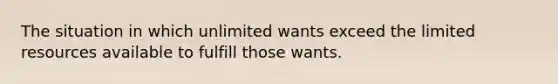 The situation in which unlimited wants exceed the limited resources available to fulfill those wants.